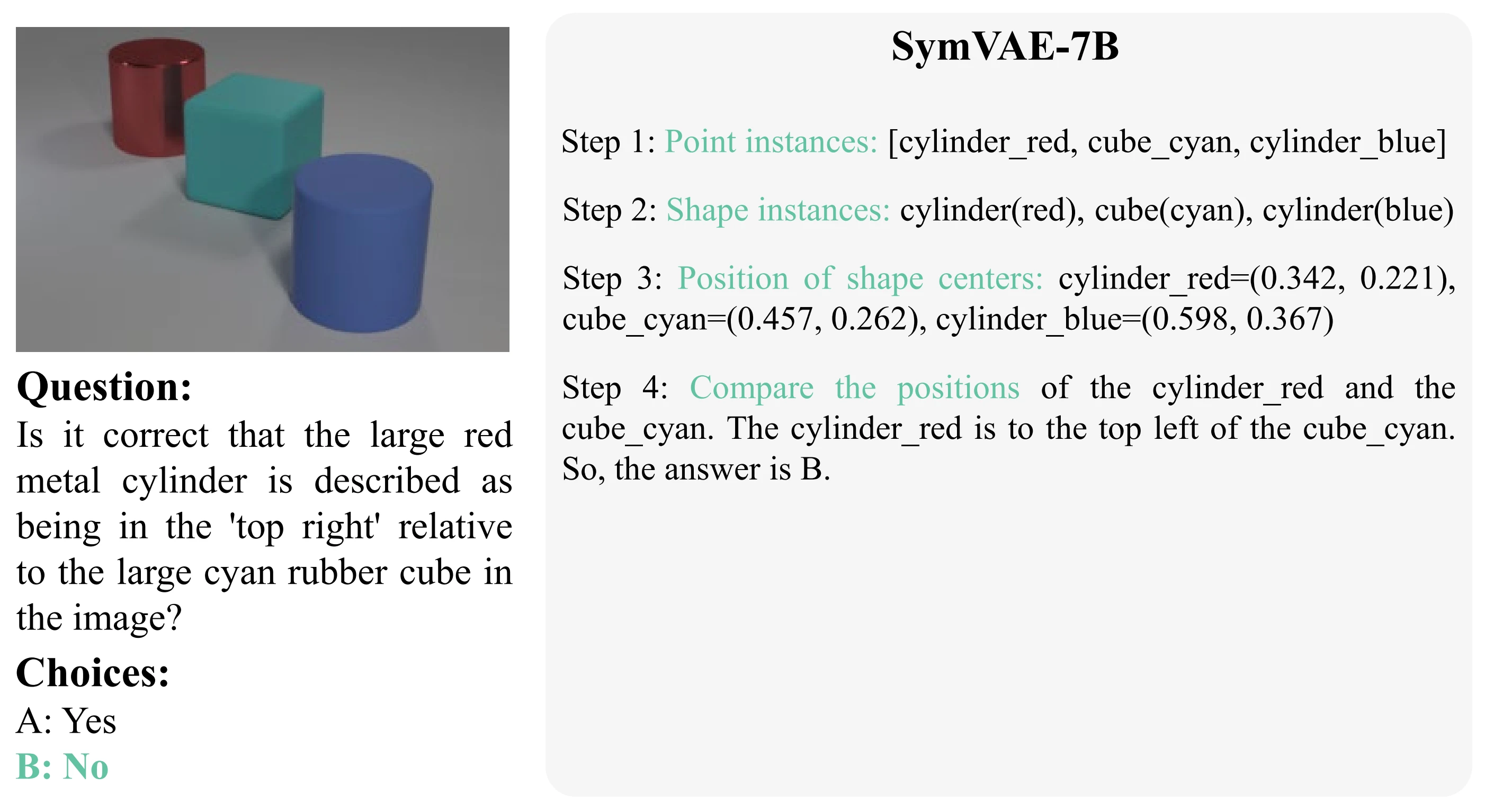 Question:
Is it correct that the large red metal cylinder is described as being in the 'top right' relative to the large cyan rubber cube in the image?

Choices:
A: Yes
B: No

SymVAE-7B

Step 1: Point instances: [cylinder_red, cube_cyan, cylinder_blue]

Step 2: Shape instances: cylinder(red), cube(cyan), cylinder(blue)

Step 3: Position of shape centers: cylinder_red=(0.342, 0.221), cube_cyan=(0.457, 0.262), cylinder_blue=(0.598, 0.367)

Step 4: Compare the positions of the cylinder_red and the cube_cyan. The cylinder_red is to the top left of the cube_cyan. So, the answer is B.